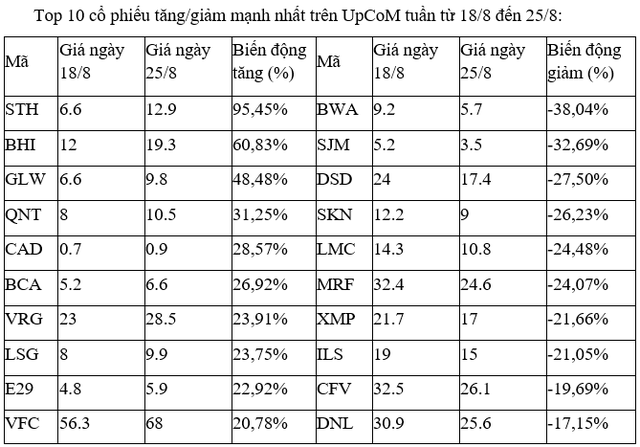 Top 10 cổ phiếu tăng/giảm mạnh nhất trên UpCoM tuần từ 18/8 đến 25/8:

| Mã | Giá ngày 18/8 | Giá ngày 25/8 | Biến động tăng (%) | Mã | Giá ngày 18/8 | Giá ngày 25/8 | Biến động giảm (%) |
|---|---|---|---|---|---|---|---|
| STH | 6.6 | 12.9 | 95,45% | BWA | 9.2 | 5.7 | -38,04% |
| BHI | 12 | 19.3 | 60,83% | SJM | 5.2 | 3.5 | -32,69% |
| GLW | 6.6 | 9.8 | 48,48% | DSD | 24 | 17.4 | -27,50% |
| QNT | 8 | 10.5 | 31,25% | SKN | 12.2 | 9 | -26,23% |
| CAD | 0.7 | 0.9 | 28,57% | LMC | 14.3 | 10.8 | -24,48% |
| BCA | 5.2 | 6.6 | 26,92% | MRF | 32.4 | 24.6 | -24,07% |
| VRG | 23 | 28.5 | 23,91% | XMP | 21.7 | 17 | -21,66% |
| LSG | 8 | 9.9 | 23,75% | ILS | 19 | 15 | -21,05% |
| E29 | 4.8 | 5.9 | 22,92% | CFV | 32.5 | 26.1 | -19,69% |
| VFC | 56.3 | 68 | 20,78% | DNL | 30.9 | 25.6 | -17,15% |